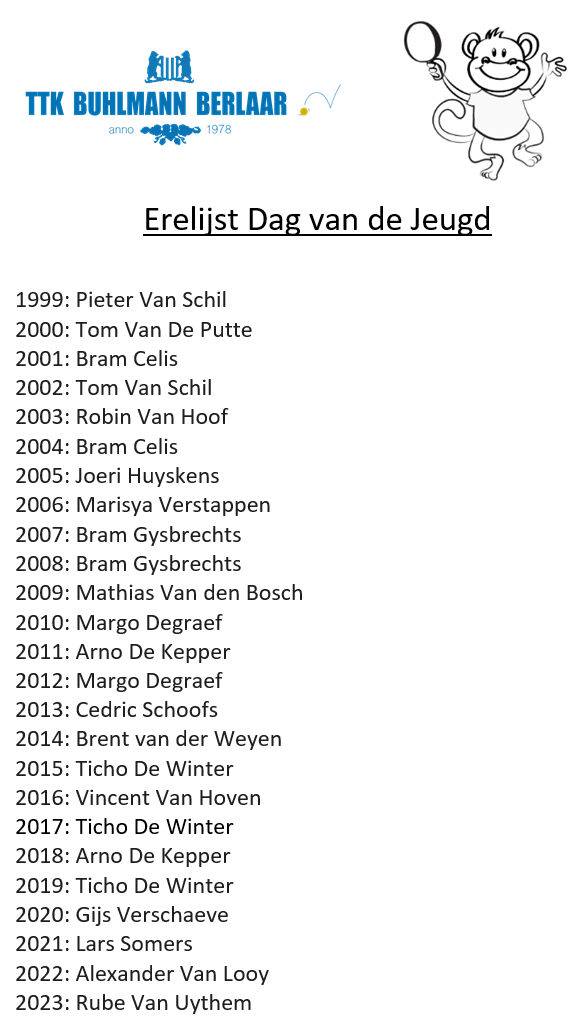 TTK BUHLMANN BERLAAR
anno 1978

Erelijst Dag van de Jeugd

1999: Pieter Van Schil
2000: Tom Van De Putte
2001: Bram Celis
2002: Tom Van Schil
2003: Robin Van Hoof
2004: Bram Celis
2005: Joeri Huyskens
2006: Marisya Verstappen
2007: Bram Gysbrechts
2008: Bram Gysbrechts
2009: Mathias Van den Bosch
2010: Margo Degraef
2011: Arno De Kepper
2012: Margo Degraef
2013: Cedric Schoofs
2014: Brent van der Weyen
2015: Ticho De Winter
2016: Vincent Van Hoven
2017: Ticho De Winter
2018: Arno De Kepper
2019: Ticho De Winter
2020: Gijs Verschaeve
2021: Lars Somers
2022: Alexander Van Looy
2023: Rube Van Uythem